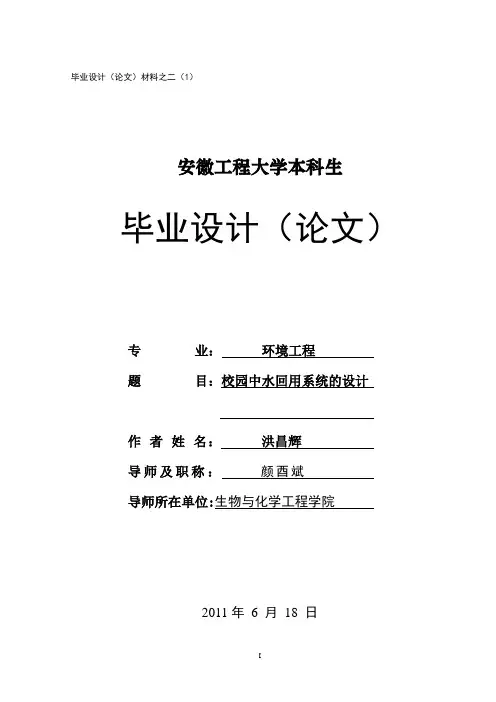 毕业设计（论文）材料之二（1）

安徽工程大学本科生

毕业设计（论文）

专　　业：　环境工程

题　　目：校园中水回用系统的设计

作 者 姓 名：　洪昌辉

导师及职称：　颜酉斌

导师所在单位：生物与化学工程学院

2011 年 6 月 18 日

I